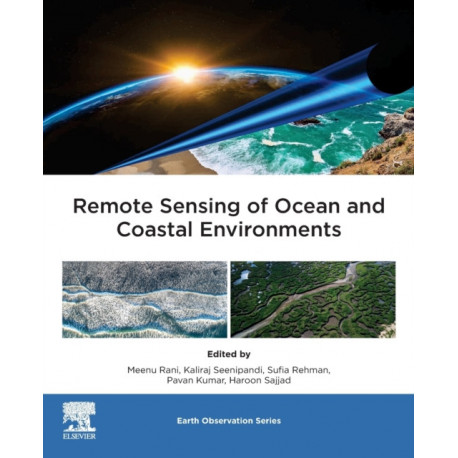 Remote Sensing of Ocean and Coastal Environments

Edited by

Meenu Rani, Kaliraj Seenipandi, Sufia Rehman, Pavan Kumar, Haroon Sajjad

ELSEVIER

Earth Observation Series